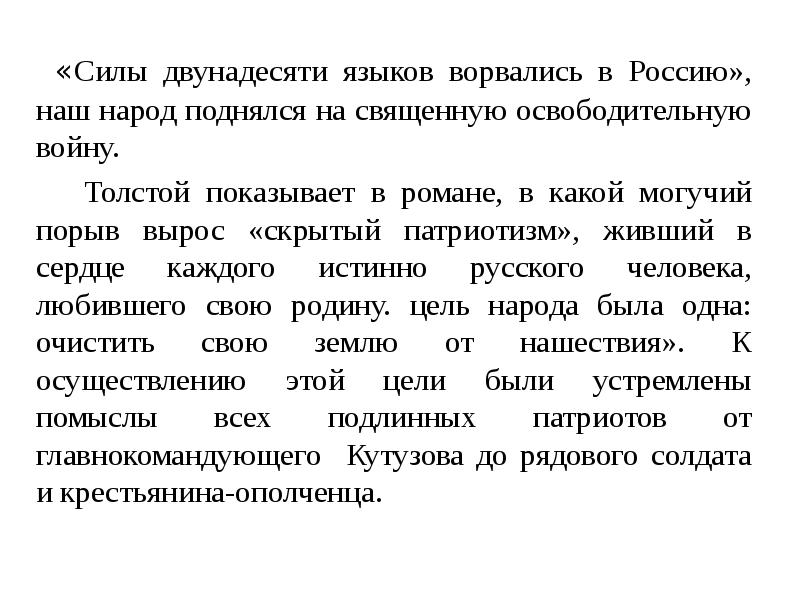 «Силы двунадесяти языков ворвались в Россию», наш народ поднялся на священную освободительную войну.

Толстой показывает в романе, в какой могучий порыв вырос «скрытый патриотизм», живший в сердце каждого истинно русского человека, любившего свою родину. цель народа была одна: очистить свою землю от нашествия». К осуществлению этой цели были устремлены помыслы всех подлинных патриотов от главнокомандующего Кутузова до рядового солдата и крестьянина-ополченца.